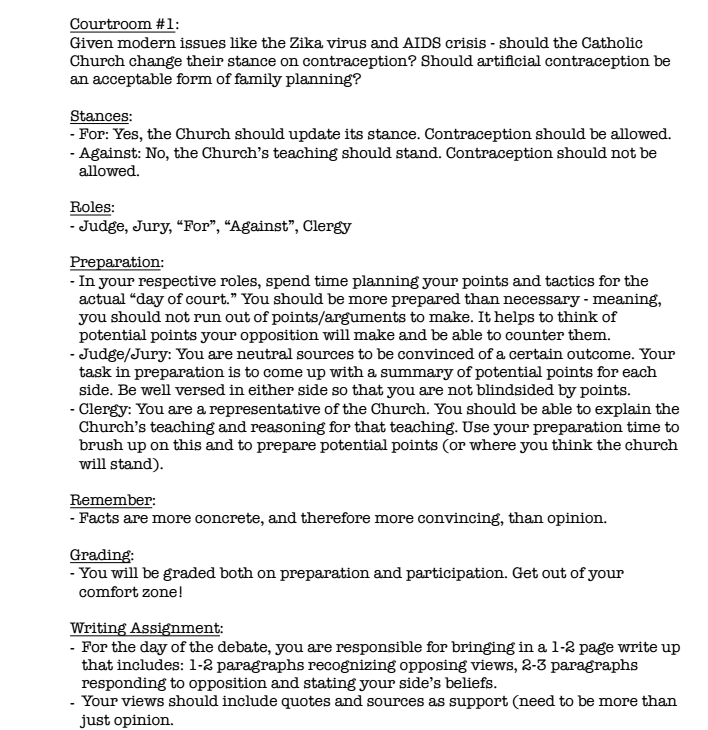 Courtroom #1:
Given modern issues like the Zika virus and AIDS crisis - should the Catholic Church change their stance on contraception? Should artificial contraception be an acceptable form of family planning?

Stances:
- For: Yes, the Church should update its stance. Contraception should be allowed.
- Against: No, the Church's teaching should stand. Contraception should not be allowed.

Roles:
- Judge, Jury, "For", "Against", Clergy

Preparation:
- In your respective roles, spend time planning your points and tactics for the actual "day of court." You should be more prepared than necessary - meaning, you should not run out of points/arguments to make. It helps to think of potential points your opposition will make and be able to counter them.
- Judge/Jury: You are neutral sources to be convinced of a certain outcome. Your task in preparation is to come up with a summary of potential points for each side. Be well versed in either side so that you are not blindsided by points.
- Clergy: You are a representative of the Church. You should be able to explain the Church's teaching and reasoning for that teaching. Use your preparation time to brush up on this and to prepare potential points (or where you think the church will stand).

Remember:
- Facts are more concrete, and therefore more convincing, than opinion.

Grading:
- You will be graded both on preparation and participation. Get out of your comfort zone!

Writing Assignment:
- For the day of the debate, you are responsible for bringing in a 1-2 page write up that includes: 1-2 paragraphs recognizing opposing views, 2-3 paragraphs responding to opposition and stating your side's beliefs.
- Your views should include quotes and sources as support (need to be more than just opinion.